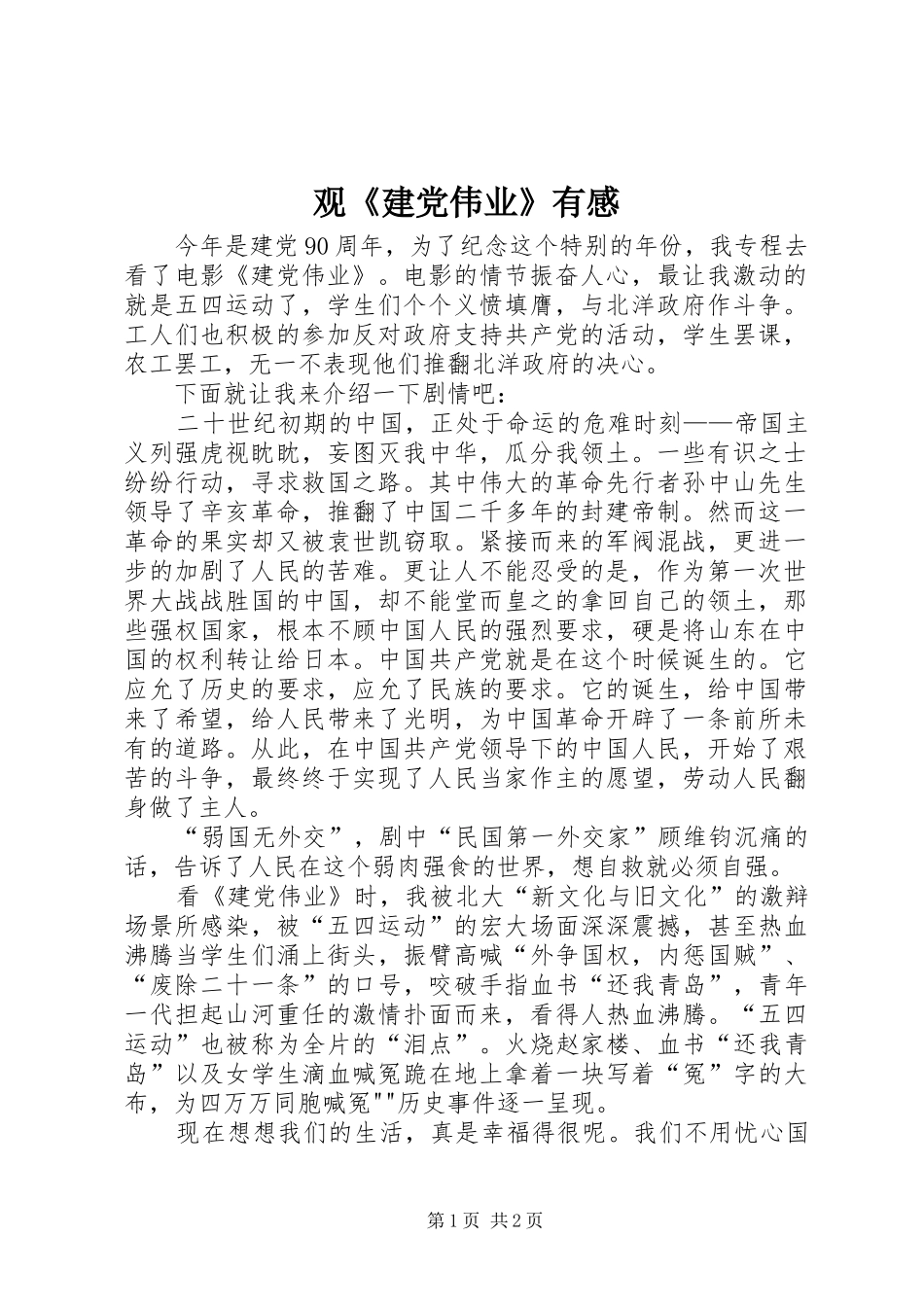 观《建党伟业》有感

今年是建党90周年，为了纪念这个特别的年份，我专程去看了电影《建党伟业》。电影的情节振奋人心，最让我激动的就是五四运动了，学生们个个义愤填膺，与北洋政府作斗争。工人们也积极的参加反对政府支持共产党的活动，学生罢课，农工罢工，无一不表现他们推翻北洋政府的决心。

下面就让我来介绍一下剧情吧：

二十世纪初期的中国，正处于命运的危难时刻——帝国主义列强虎视眈眈，妄图灭我中华，瓜分我领土。一些有识之士纷纷行动，寻求救国之路。其中伟大的革命先行者孙中山先生领导了辛亥革命，推翻了中国二千多年的封建帝制。然而这一革命的果实却又被袁世凯窃取。紧接而来的军阀混战，更进一步的加剧了人民的苦难。更让人不能忍受的是，作为第一次世界大战战胜国的中国，却不能堂而皇之的拿回自己的领土，那些强权国家，根本不顾中国人民的强烈要求，硬是将山东在中国的权利转让给日本。中国共产党就是在这个时候诞生的。它应允了历史的要求，应允了民族的要求。它的诞生，给中国带来了希望，给人民带来了光明，为中国革命开辟了一条前所未有的道路。从此，在中国共产党领导下的中国人民，开始了艰苦的斗争，最终终于实现了人民当家作主的愿望，劳动人民翻身做了主人。

“弱国无外交”，剧中“民国第一外交家”顾维钧沉痛的话，告诉了人民在这个弱肉强食的世界，想自救就必须自强。

看《建党伟业》时，我被北大“新文化与旧文化”的激辩场景所感染，被“五四运动”的宏大场面深深震撼，甚至热血沸腾当学生们涌上街头，振臂高喊“外争国权，内惩国贼”、“废除二十一条”的口号，咬破手指血书“还我青岛”，青年一代担起山河重任的激情扑面而来，看得人热血沸腾。“五四运动”也被称为全片的“泪点”。火烧赵家楼、血书“还我青岛”以及女学生滴血喊冤跪在地上拿着一块写着“冤”字的大布，为四万万同胞喊冤""历史事件逐一呈现。

现在想想我们的生活，真是幸福得很呢。我们不用忧心国

第1页 共2页